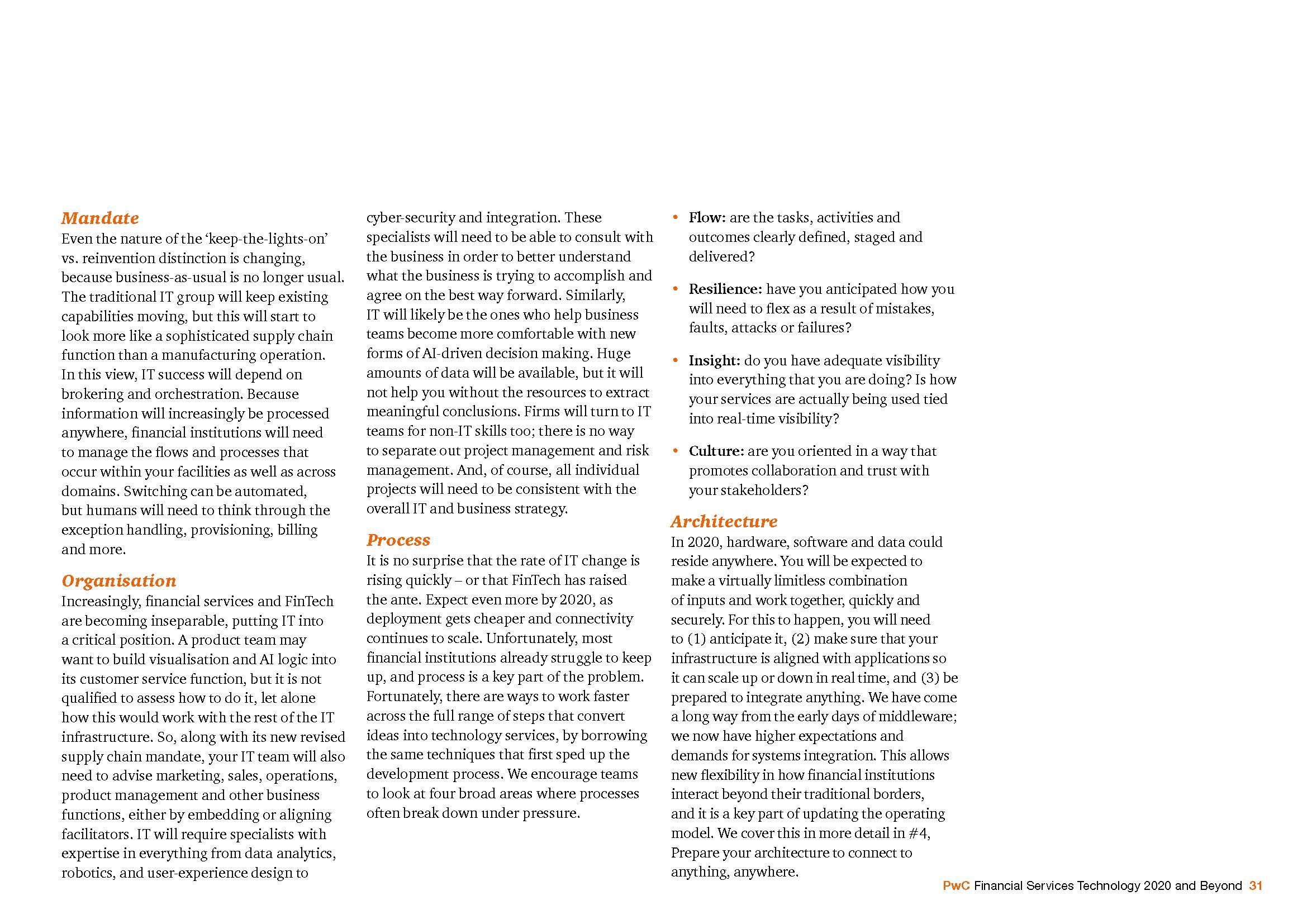 Mandate
Even the nature of the 'keep-the-lights-on' vs. reinvention distinction is changing, because business-as-usual is no longer usual. The traditional IT group will keep existing capabilities moving, but this will start to look more like a sophisticated supply chain function than a manufacturing operation. In this view, IT success will depend on brokering and orchestration. Because information will increasingly be processed anywhere, financial institutions will need to manage the flows and processes that occur within your facilities as well as across domains. Switching can be automated, but humans will need to think through the exception handling, provisioning, billing and more.

Organisation
Increasingly, financial services and FinTech are becoming inseparable, putting IT into a critical position. A product team may want to build visualisation and AI logic into its customer service function, but it is not qualified to assess how to do it, let alone how this would work with the rest of the IT infrastructure. So, along with its new revised supply chain mandate, your IT team will also need to advise marketing, sales, operations, product management and other business functions, either by embedding or aligning facilitators. IT will require specialists with expertise in everything from data analytics, robotics, and user-experience design to cyber-security and integration. These specialists will need to be able to consult with the business in order to better understand what the business is trying to accomplish and agree on the best way forward. Similarly, IT will likely be the ones who help business teams become more comfortable with new forms of AI-driven decision making. Huge amounts of data will be available, but it will not help you without the resources to extract meaningful conclusions. Firms will turn to IT teams for non-IT skills too; there is no way to separate out project management and risk management. And, of course, all individual projects will need to be consistent with the overall IT and business strategy.

Process
It is no surprise that the rate of IT change is rising quickly – or that FinTech has raised the ante. Expect even more by 2020, as deployment gets cheaper and connectivity continues to scale. Unfortunately, most financial institutions already struggle to keep up, and process is a key part of the problem. Fortunately, there are ways to work faster across the full range of steps that convert ideas into technology services, by borrowing the same techniques that first sped up the development process. We encourage teams to look at four broad areas where processes often break down under pressure.

• Flow: are the tasks, activities and outcomes clearly defined, staged and delivered?

• Resilience: have you anticipated how you will need to flex as a result of mistakes, faults, attacks or failures?

• Insight: do you have adequate visibility into everything that you are doing? Is how your services are actually being used tied into real-time visibility?

• Culture: are you oriented in a way that promotes collaboration and trust with your stakeholders?

Architecture
In 2020, hardware, software and data could reside anywhere. You will be expected to make a virtually limitless combination of inputs and work together, quickly and securely. For this to happen, you will need to (1) anticipate it, (2) make sure that your infrastructure is aligned with applications so it can scale up or down in real time, and (3) be prepared to integrate anything. We have come a long way from the early days of middleware; we now have higher expectations and demands for systems integration. This allows new flexibility in how financial institutions interact beyond their traditional borders, and it is a key part of updating the operating model. We cover this in more detail in #4, Prepare your architecture to connect to anything, anywhere.

PwC Financial Services Technology 2020 and Beyond 31